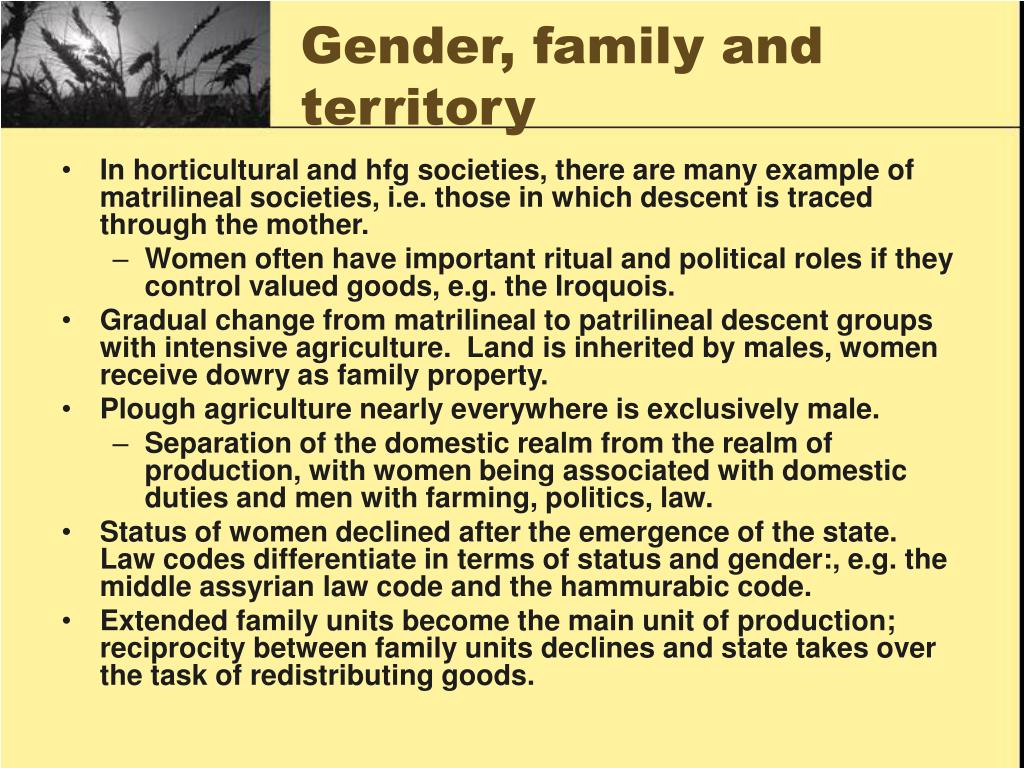 Gender, family and territory

• In horticultural and hfg societies, there are many example of matrilineal societies, i.e. those in which descent is traced through the mother.
– Women often have important ritual and political roles if they control valued goods, e.g. the Iroquois.
• Gradual change from matrilineal to patrilineal descent groups with intensive agriculture. Land is inherited by males, women receive dowry as family property.
• Plough agriculture nearly everywhere is exclusively male.
– Separation of the domestic realm from the realm of production, with women being associated with domestic duties and men with farming, politics, law.
• Status of women declined after the emergence of the state. Law codes differentiate in terms of status and gender:, e.g. the middle assyrian law code and the hammurabic code.
• Extended family units become the main unit of production; reciprocity between family units declines and state takes over the task of redistributing goods.